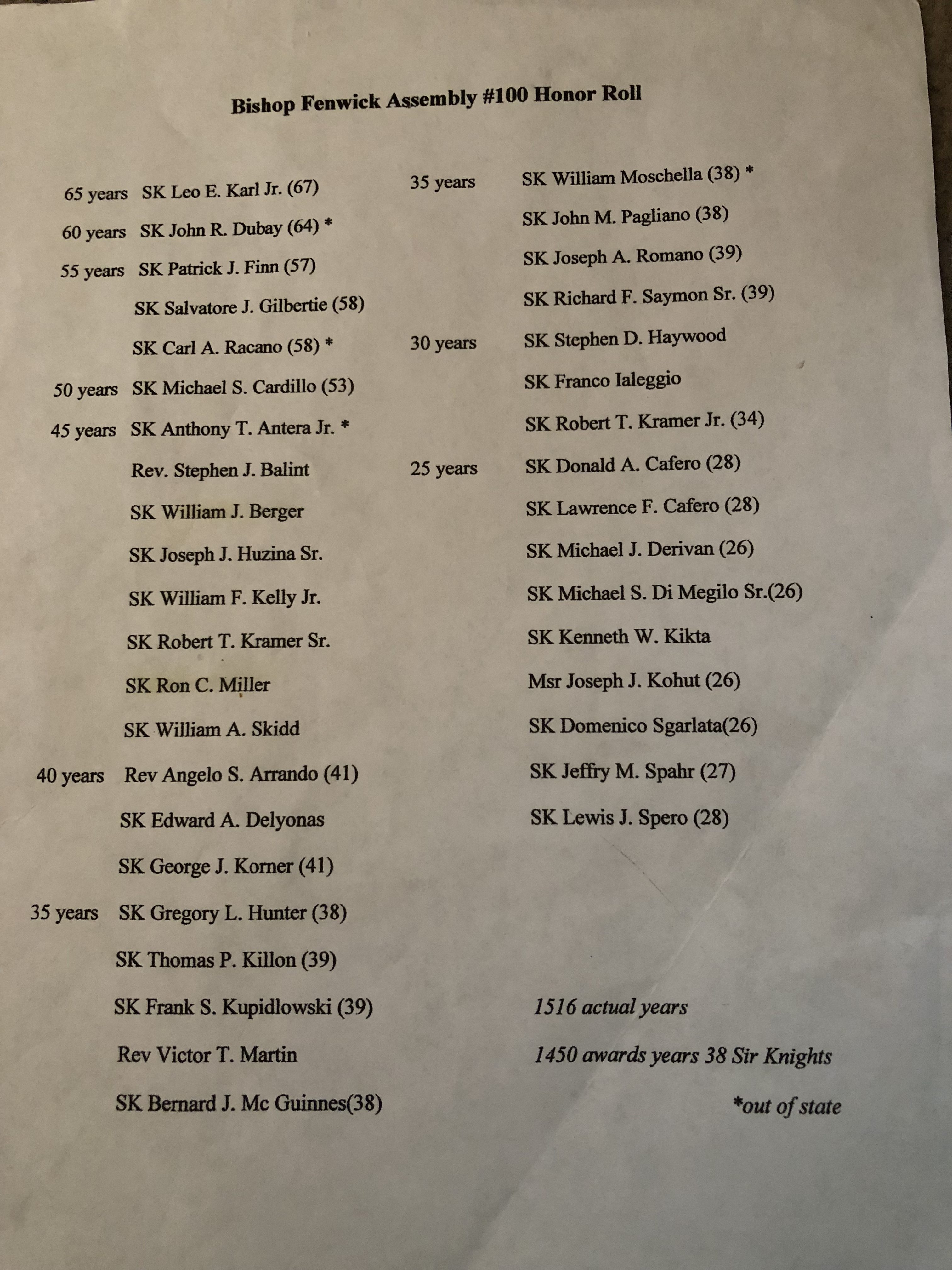 Bishop Fenwick Assembly #100 Honor Roll

65 years SK Leo E. Karl Jr. (67)

60 years SK John R. Dubay (64) *

55 years SK Patrick J. Finn (57)

SK Salvatore J. Gilbertie (58)

SK Carl A. Racano (58) *

50 years SK Michael S. Cardillo (53)

45 years SK Anthony T. Antera Jr. *

Rev. Stephen J. Balint

SK William J. Berger

SK Joseph J. Huzina Sr.

SK William F. Kelly Jr.

SK Robert T. Kramer Sr.

SK Ron C. Miller

SK William A. Skidd

40 years Rev Angelo S. Arrando (41)

SK Edward A. Delyonas

SK George J. Korner (41)

35 years SK Gregory L. Hunter (38)

SK Thomas P. Killon (39)

SK Frank S. Kupidlowski (39)

Rev Victor T. Martin

SK Bernard J. Mc Guinnes(38)

35 years SK William Moschella (38) *

SK John M. Pagliano (38)

SK Joseph A. Romano (39)

SK Richard F. Saymon Sr. (39)

30 years SK Stephen D. Haywood

SK Franco Ialeggio

SK Robert T. Kramer Jr. (34)

25 years SK Donald A. Cafero (28)

SK Lawrence F. Cafero (28)

SK Michael J. Derivan (26)

SK Michael S. Di Megilo Sr.(26)

SK Kenneth W. Kikta

Msr Joseph J. Kohut (26)

SK Domenico Sgarlata(26)

SK Jeffry M. Spahr (27)

SK Lewis J. Spero (28)

1516 actual years

1450 awards years 38 Sir Knights

*out of state